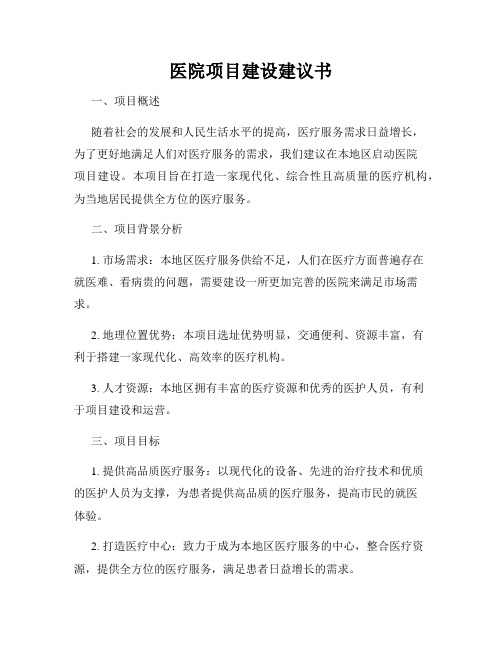 医院项目建设建议书

一、项目概述

随着社会的发展和人民生活水平的提高，医疗服务需求日益增长，为了更好地满足人们对医疗服务的需求，我们建议在本地区启动医院项目建设。本项目旨在打造一家现代化、综合性且高质量的医疗机构，为当地居民提供全方位的医疗服务。

二、项目背景分析

1. 市场需求：本地区医疗服务供给不足，人们在医疗方面普遍存在就医难、看病贵的问题，需要建设一所更加完善的医院来满足市场需求。

2. 地理位置优势：本项目选址优势明显，交通便利、资源丰富，有利于搭建一家现代化、高效率的医疗机构。

3. 人才资源：本地区拥有丰富的医疗资源和优秀的医护人员，有利于项目建设和运营。

三、项目目标

1. 提供高品质医疗服务：以现代化的设备、先进的治疗技术和优质的医护人员为支撑，为患者提供高品质的医疗服务，提高市民的就医体验。

2. 打造医疗中心：致力于成为本地区医疗服务的中心，整合医疗资源，提供全方位的医疗服务，满足患者日益增长的需求。